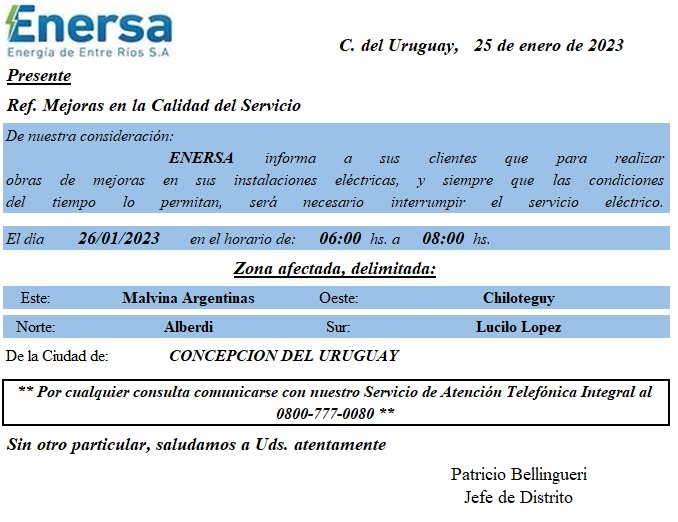 Enersa
Energía de Entre Ríos S.A

C. del Uruguay, 25 de enero de 2023

Presente

Ref. Mejoras en la Calidad del Servicio

De nuestra consideración:

ENERSA informa a sus clientes que para realizar obras de mejoras en sus instalaciones eléctricas, y siempre que las condiciones del tiempo lo permitan, será necesario interrumpir el servicio eléctrico.

El día 26/01/2023 en el horario de: 06:00 hs. a 08:00 hs.

Zona afectada, delimitada:

| Este: | Malvina Argentinas | Oeste: | Chiloteguy |
|---|---|---|---|
| Norte: | Alberdi | Sur: | Lucilo Lopez |

De la Ciudad de: CONCEPCION DEL URUGUAY

** Por cualquier consulta comunicarse con nuestro Servicio de Atención Telefónica Integral al 0800-777-0080 **

Sin otro particular, saludamos a Uds. atentamente

Patricio Bellingueri
Jefe de Distrito